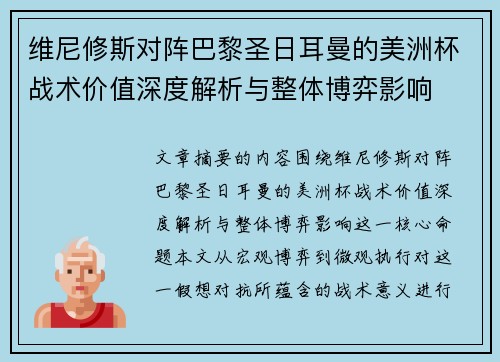 维尼修斯对阵巴黎圣日耳曼的美洲杯战术价值深度解析与整体博弈影响

文章摘要的内容围绕维尼修斯对阵巴黎圣日耳曼的美洲杯战术价值深度解析与整体博弈影响这一核心命题本文从宏观博弈到微观执行对这一假想对抗所蕴含的战术意义进行